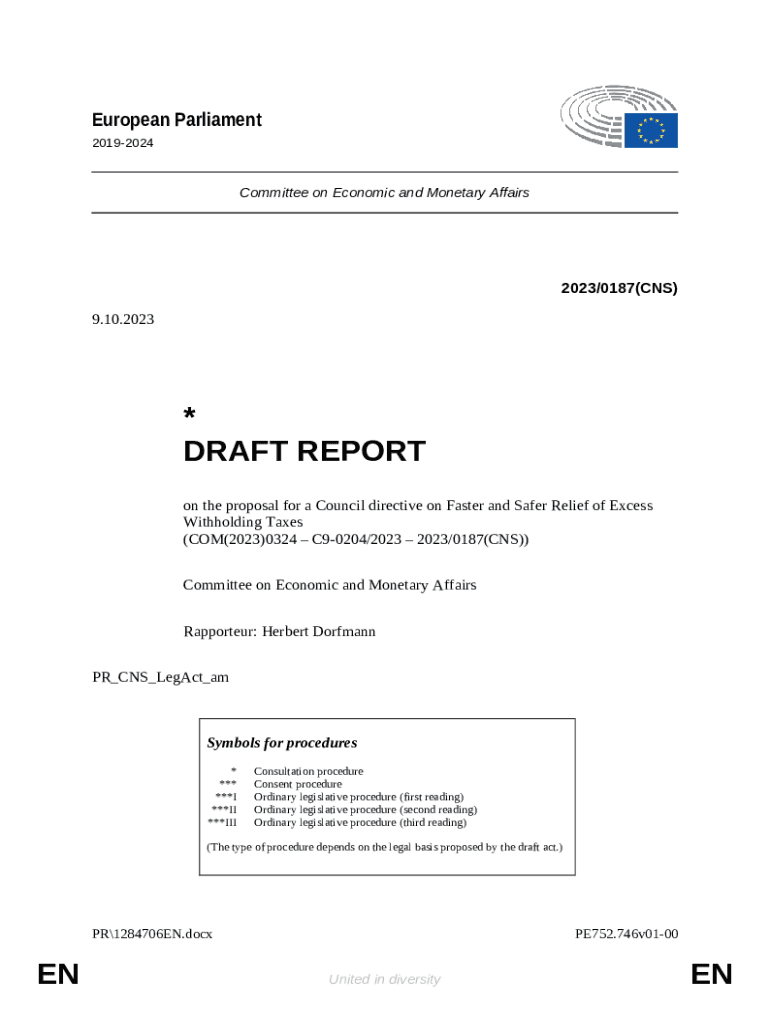 European Parliament
2019-2024

Committee on Economic and Monetary Affairs

2023/0187(CNS)

9.10.2023

*
DRAFT REPORT

on the proposal for a Council directive on Faster and Safer Relief of Excess Withholding Taxes
(COM(2023)0324 – C9-0204/2023 – 2023/0187(CNS))

Committee on Economic and Monetary Affairs

Rapporteur: Herbert Dorfmann

PR_CNS_LegAct_am

Symbols for procedures

| | |
|---|---|
| * | Consultation procedure |
| *** | Consent procedure |
| ***I | Ordinary legislative procedure (first reading) |
| ***II | Ordinary legislative procedure (second reading) |
| ***III | Ordinary legislative procedure (third reading) |

(The type of procedure depends on the legal basis proposed by the draft act.)

PR\1284706EN.docx

PE752.746v01-00

EN

United in diversity

EN